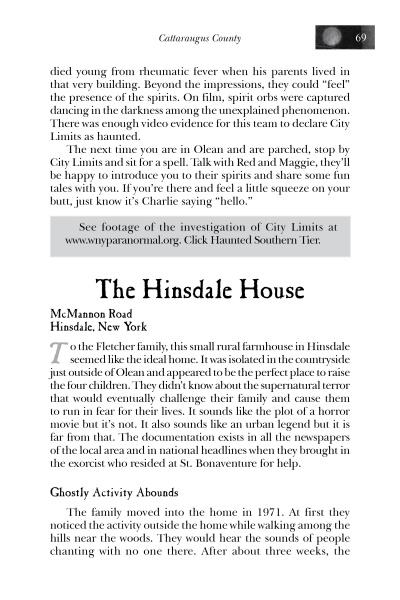 Cattaraugus County

69

died young from rheumatic fever when his parents lived in that very building. Beyond the impressions, they could "feel" the presence of the spirits. On film, spirit orbs were captured dancing in the darkness among the unexplained phenomenon. There was enough video evidence for this team to declare City Limits as haunted.

The next time you are in Olean and are parched, stop by City Limits and sit for a spell. Talk with Red and Maggie, they'll be happy to introduce you to their spirits and share some fun tales with you. If you're there and feel a little squeeze on your butt, just know it's Charlie saying "hello."

See footage of the investigation of City Limits at www.wnyparanormal.org. Click Haunted Southern Tier.

The Hinsdale House

McMannon Road
Hinsdale, New York

To the Fletcher family, this small rural farmhouse in Hinsdale seemed like the ideal home. It was isolated in the countryside just outside of Olean and appeared to be the perfect place to raise the four children. They didn't know about the supernatural terror that would eventually challenge their family and cause them to run in fear for their lives. It sounds like the plot of a horror movie but it's not. It also sounds like an urban legend but it is far from that. The documentation exists in all the newspapers of the local area and in national headlines when they brought in the exorcist who resided at St. Bonaventure for help.

Ghostly Activity Abounds

The family moved into the home in 1971. At first they noticed the activity outside the home while walking among the hills near the woods. They would hear the sounds of people chanting with no one there. After about three weeks, the